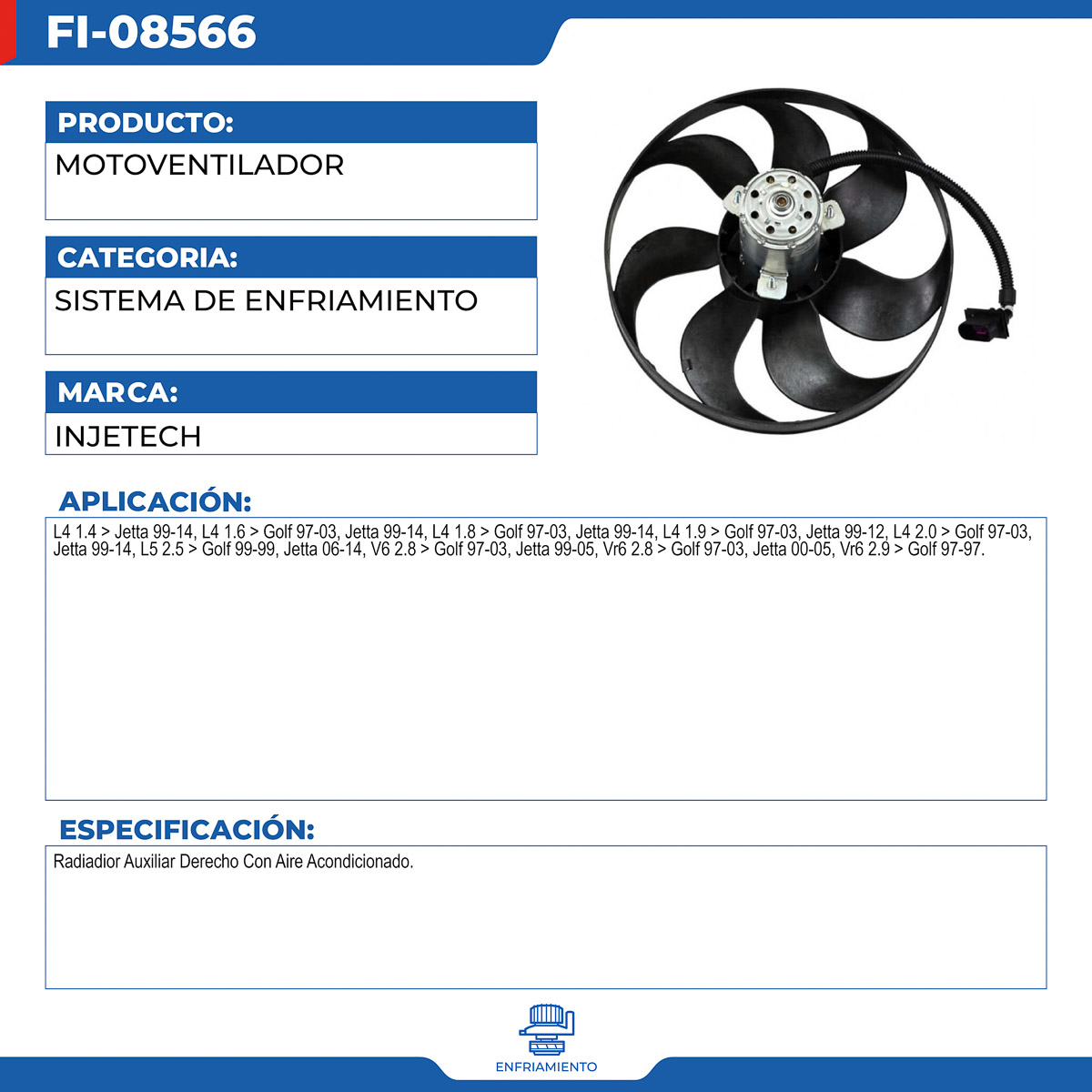 FI-08566

PRODUCTO:
MOTOVENTILADOR

CATEGORIA:
SISTEMA DE ENFRIAMIENTO

MARCA:
INJETECH

APLICACIÓN:
L4 1.4 > Jetta 99-14, L4 1.6 > Golf 97-03, Jetta 99-14, L4 1.8 > Golf 97-03, Jetta 99-14, L4 1.9 > Golf 97-03, Jetta 99-12, L4 2.0 > Golf 97-03, Jetta 99-14, L5 2.5 > Golf 99-99, Jetta 06-14, V6 2.8 > Golf 97-03, Jetta 99-05, Vr6 2.8 > Golf 97-03, Jetta 00-05, Vr6 2.9 > Golf 97-97.

ESPECIFICACIÓN:
Radiadior Auxiliar Derecho Con Aire Acondicionado.

ENFRIAMIENTO